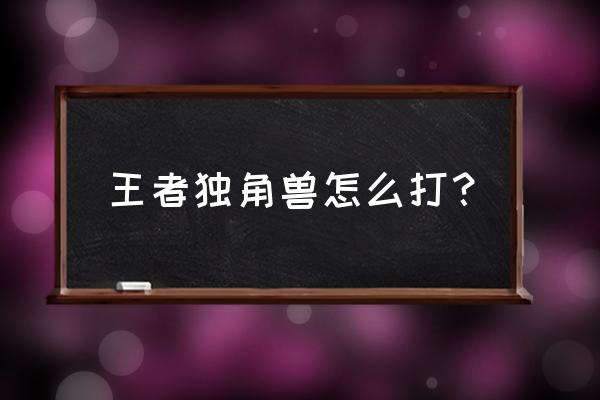 王者独角兽怎么打？